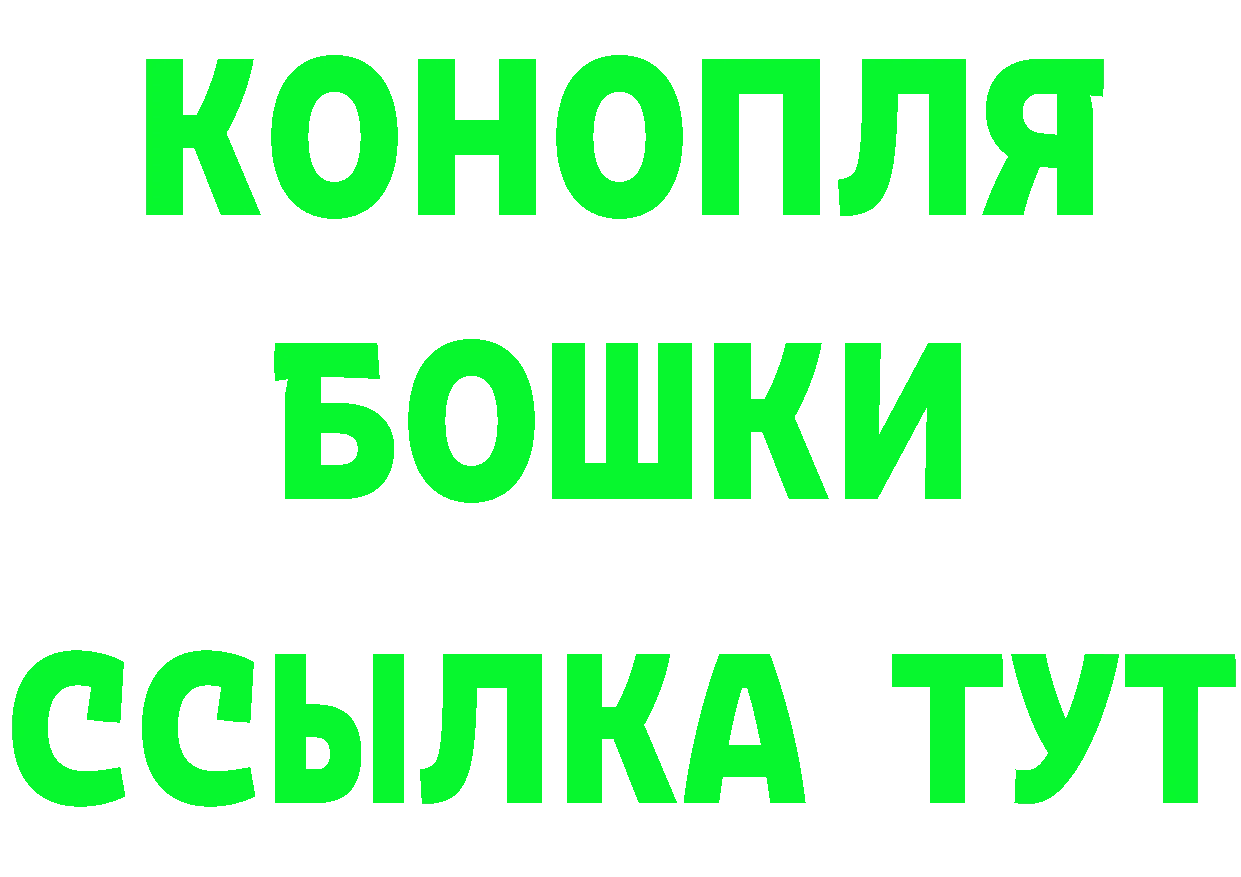 КОНОПЛЯ
БОШКИ
ССЫЛКА ТУТ